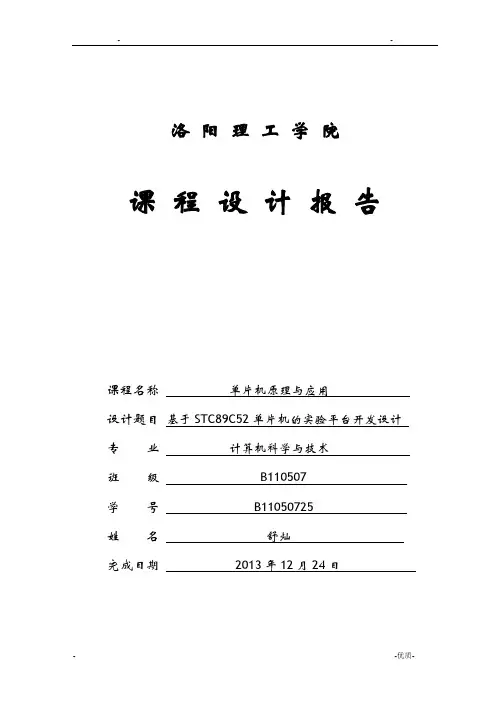 -	-

洛 阳 理 工 学 院

课 程 设 计 报 告

课程名称 单片机原理与应用

设计题目 基于 STC89C52 单片机的实验平台开发设计

专　　业 计算机科学与技术

班　　级 B110507

学　　号 B11050725

姓　　名 舒灿

完成日期 2013 年 12 月 24 日

-	-优质-